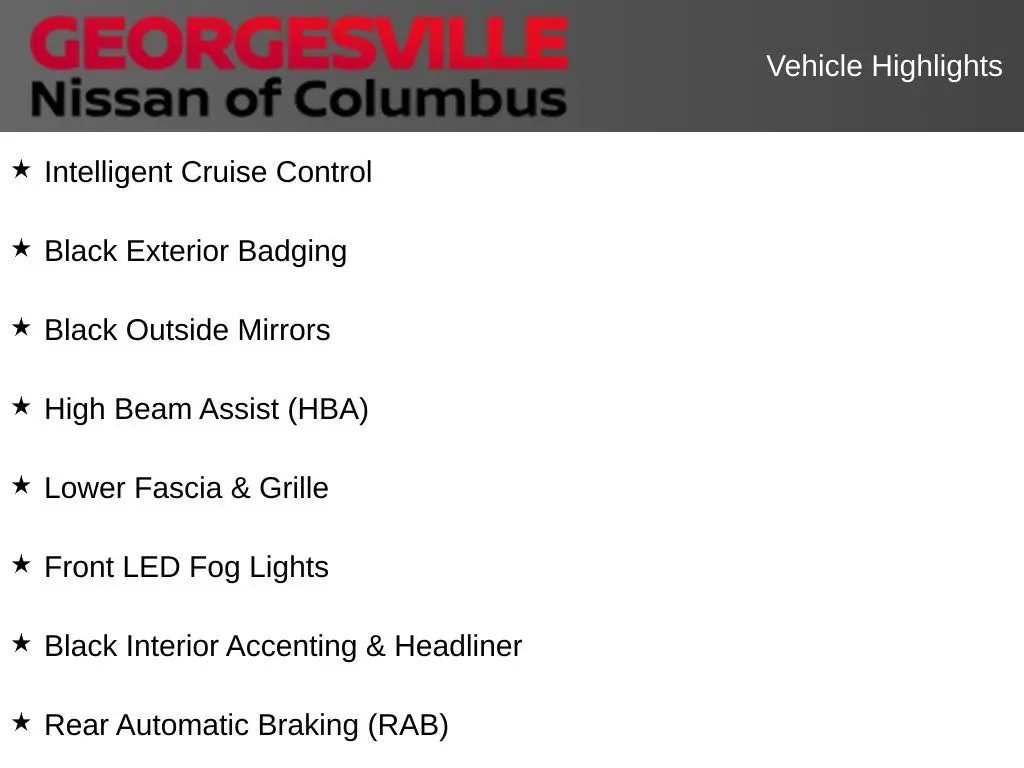 GEORGESVILLE
Nissan of Columbus

Vehicle Highlights

★ Intelligent Cruise Control

★ Black Exterior Badging

★ Black Outside Mirrors

★ High Beam Assist (HBA)

★ Lower Fascia & Grille

★ Front LED Fog Lights

★ Black Interior Accenting & Headliner

★ Rear Automatic Braking (RAB)